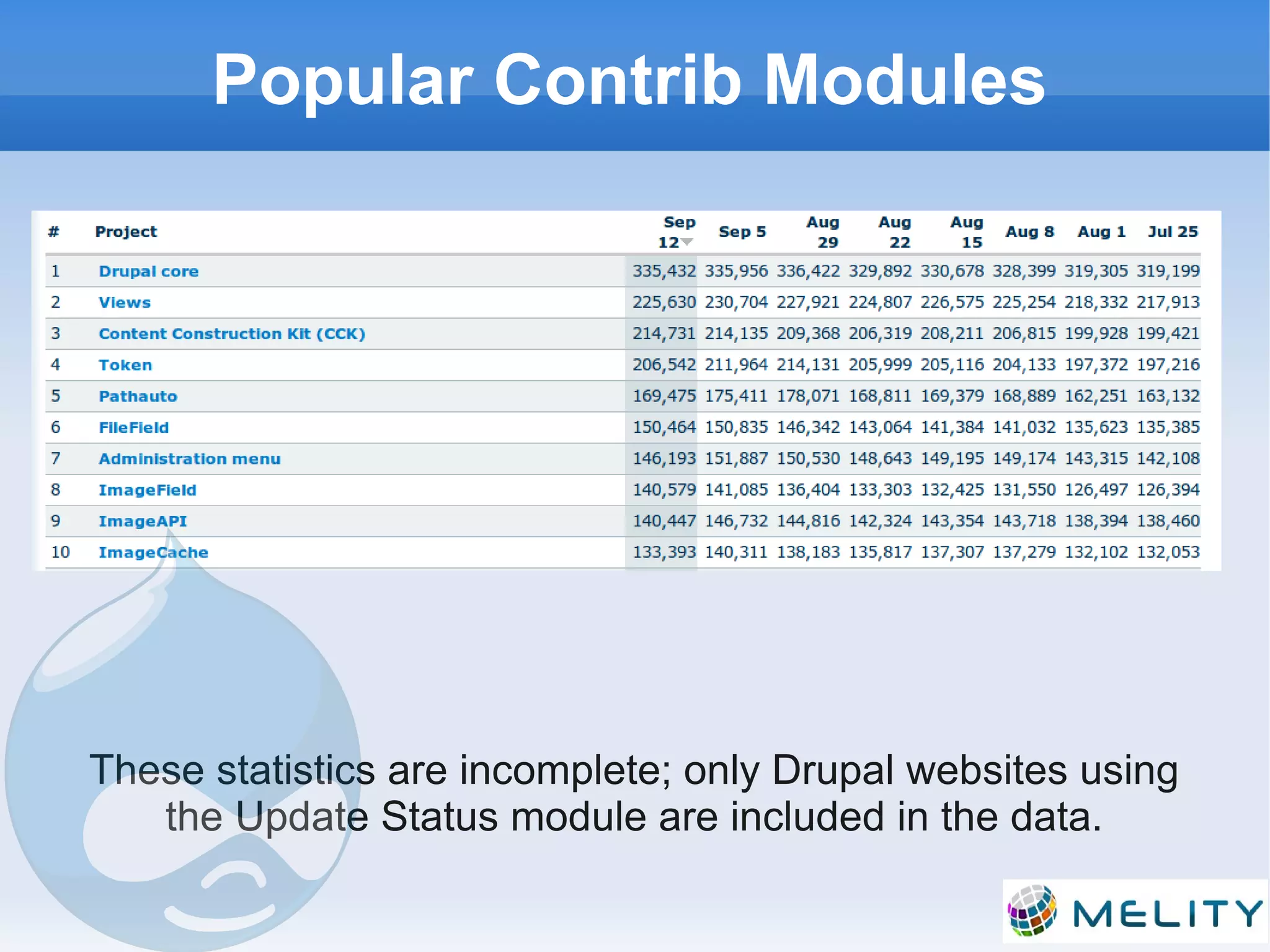 Popular Contrib Modules

| # | Project | Sep 12 | Sep 5 | Aug 29 | Aug 22 | Aug 15 | Aug 8 | Aug 1 | Jul 25 |
|---|---|---|---|---|---|---|---|---|---|
| 1 | Drupal core | 335,432 | 335,956 | 336,422 | 329,892 | 330,678 | 328,399 | 319,305 | 319,199 |
| 2 | Views | 225,630 | 230,704 | 227,921 | 224,807 | 226,575 | 225,254 | 218,332 | 217,913 |
| 3 | Content Construction Kit (CCK) | 214,731 | 214,135 | 209,368 | 206,319 | 208,211 | 206,815 | 199,928 | 199,421 |
| 4 | Token | 206,542 | 211,964 | 214,131 | 205,999 | 205,116 | 204,133 | 197,372 | 197,216 |
| 5 | Pathauto | 169,475 | 175,411 | 178,071 | 168,811 | 169,379 | 168,889 | 162,251 | 163,132 |
| 6 | FileField | 150,464 | 150,835 | 146,342 | 143,064 | 141,384 | 141,032 | 135,623 | 135,385 |
| 7 | Administration menu | 146,193 | 151,887 | 150,530 | 148,643 | 149,195 | 149,174 | 143,315 | 142,108 |
| 8 | ImageField | 140,579 | 141,085 | 136,404 | 133,303 | 132,425 | 131,550 | 126,497 | 126,394 |
| 9 | ImageAPI | 140,447 | 146,732 | 144,816 | 142,324 | 143,354 | 143,718 | 138,394 | 138,460 |
| 10 | ImageCache | 133,393 | 140,311 | 138,183 | 135,817 | 137,307 | 137,279 | 132,102 | 132,053 |

These statistics are incomplete; only Drupal websites using the Update Status module are included in the data.

MELITY